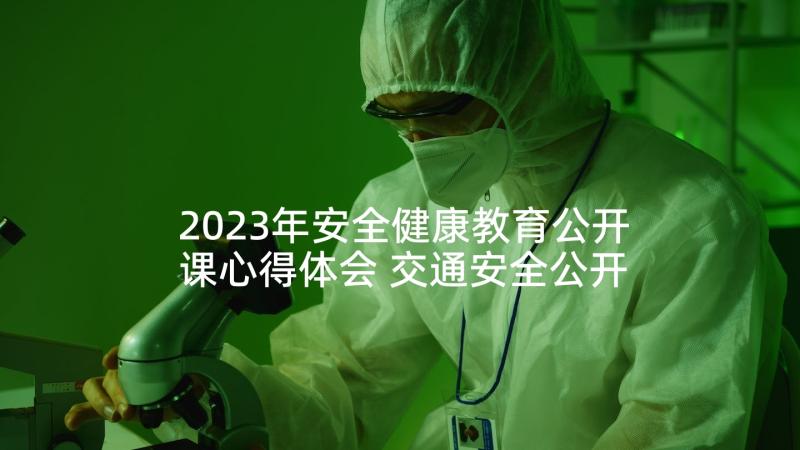 2023年安全健康教育公开课心得体会 交通安全公开